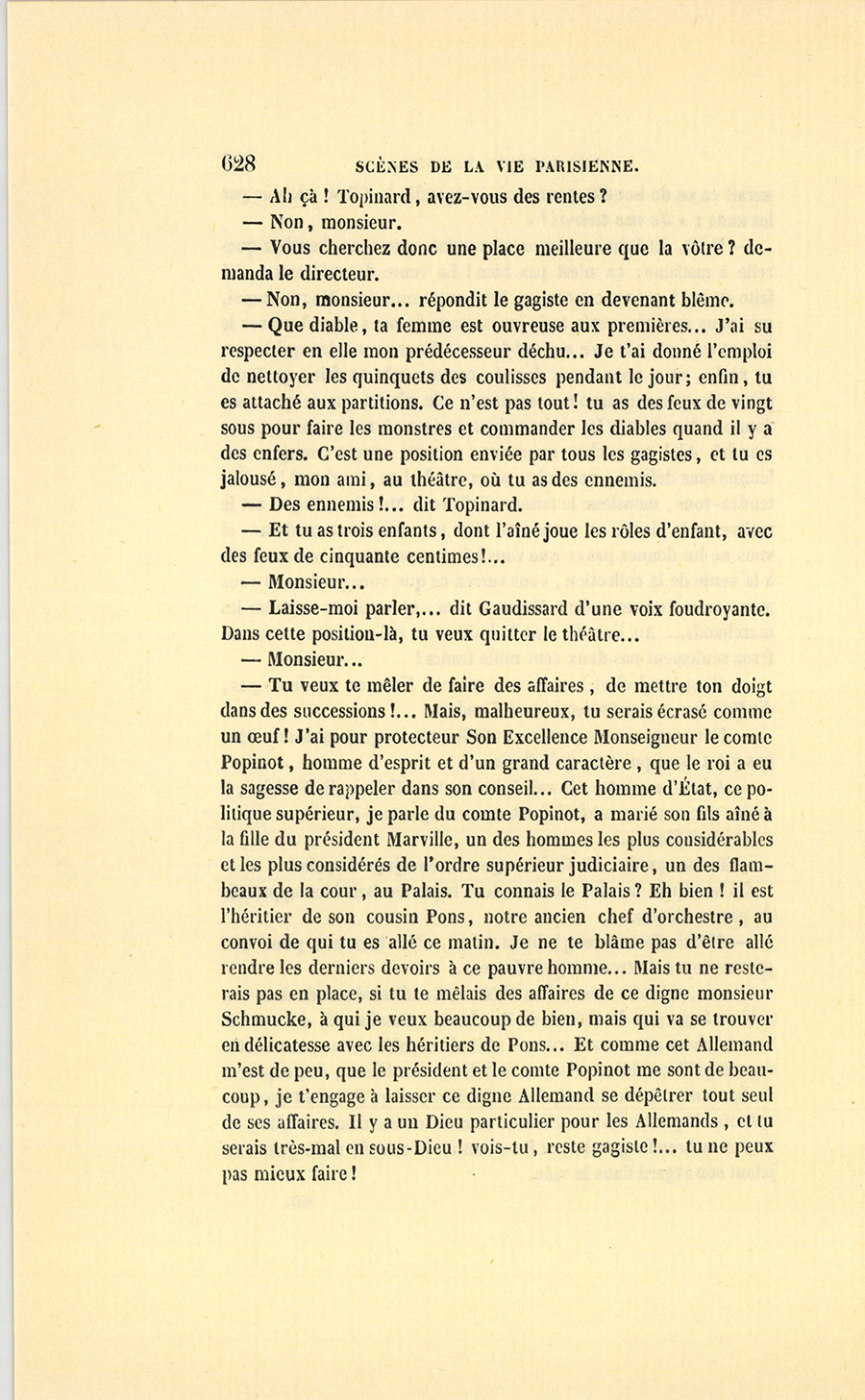 628 SCÈNES DE LA VIE PARISIENNE.

— Ah çà ! Topinard, avez-vous des rentes ?

— Non, monsieur.

— Vous cherchez donc une place meilleure que la vôtre ? demanda le directeur.

— Non, monsieur... répondit le gagiste en devenant blême.

— Que diable, ta femme est ouvreuse aux premières... J'ai su respecter en elle mon prédécesseur déchu... Je t'ai donné l'emploi de nettoyer les quinquets des coulisses pendant le jour ; enfin, tu es attaché aux partitions. Ce n'est pas tout ! tu as des feux de vingt sous pour faire les monstres et commander les diables quand il y a des enfers. C'est une position enviée par tous les gagistes, et tu es jalousé, mon ami, au théâtre, où tu as des ennemis.

— Des ennemis !... dit Topinard.

— Et tu as trois enfants, dont l'aîné joue les rôles d'enfant, avec des feux de cinquante centimes !...

— Monsieur...

— Laisse-moi parler,... dit Gaudissard d'une voix foudroyante. Dans cette position-là, tu veux quitter le théâtre...

— Monsieur...

— Tu veux te mêler de faire des affaires, de mettre ton doigt dans des successions !... Mais, malheureux, tu serais écrasé comme un œuf ! J'ai pour protecteur Son Excellence Monseigneur le comte Popinot, homme d'esprit et d'un grand caractère, que le roi a eu la sagesse de rappeler dans son conseil... Cet homme d'État, ce politique supérieur, je parle du comte Popinot, a marié son fils aîné à la fille du président Marville, un des hommes les plus considérables et les plus considérés de l'ordre supérieur judiciaire, un des flambeaux de la cour, au Palais. Tu connais le Palais ? Eh bien ! il est l'héritier de son cousin Pons, notre ancien chef d'orchestre, au convoi de qui tu es allé ce matin. Je ne te blâme pas d'être allé rendre les derniers devoirs à ce pauvre homme... Mais tu ne resterais pas en place, si tu te mêlais des affaires de ce digne monsieur Schmucke, à qui je veux beaucoup de bien, mais qui va se trouver en délicatesse avec les héritiers de Pons... Et comme cet Allemand m'est de peu, que le président et le comte Popinot me sont de beaucoup, je t'engage à laisser ce digne Allemand se dépêtrer tout seul de ses affaires. Il y a un Dieu particulier pour les Allemands, et tu serais très-mal en sous-Dieu ! vois-tu, reste gagiste !... tu ne peux pas mieux faire !